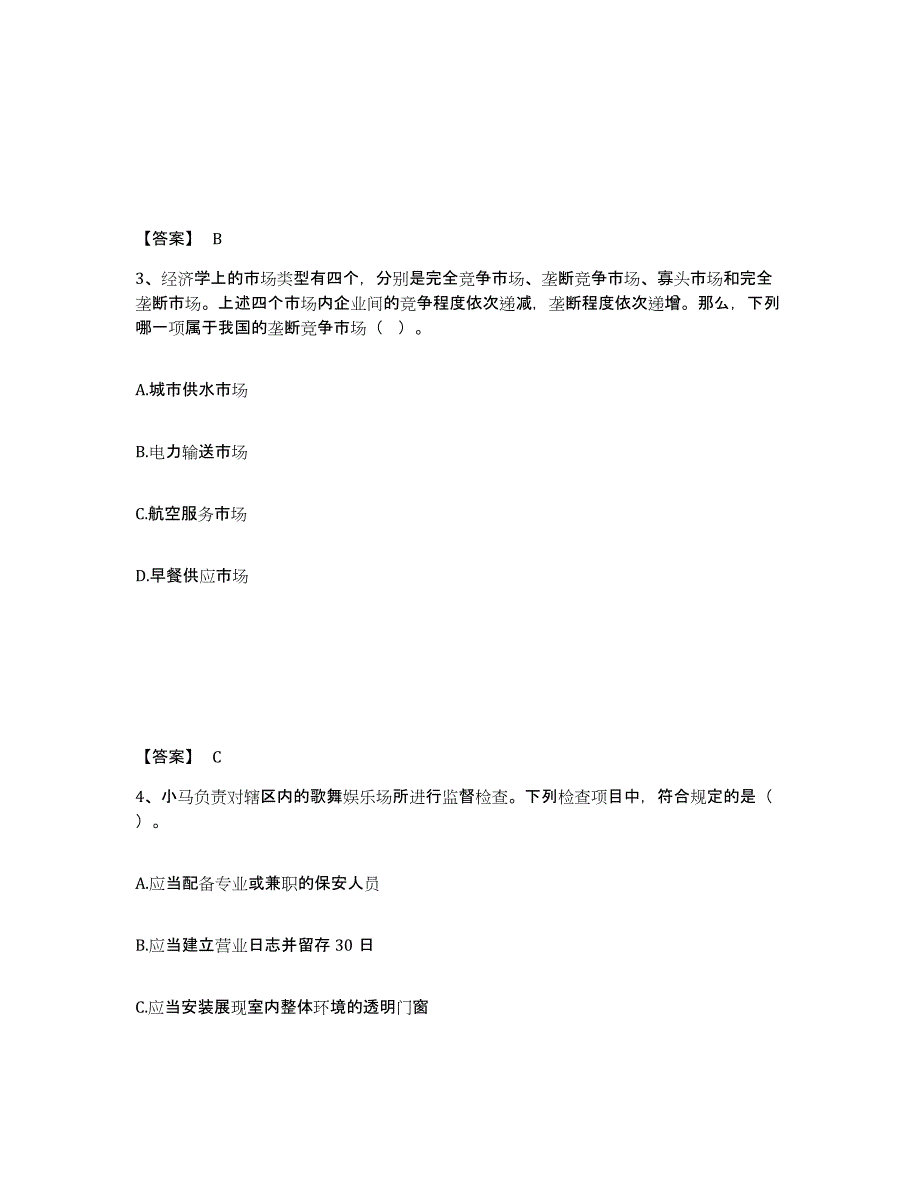 【答案】 B

3、经济学上的市场类型有四个，分别是完全竞争市场、垄断竞争市场、寡头市场和完全垄断市场。上述四个市场内企业间的竞争程度依次递减，垄断程度依次递增。那么，下列哪一项属于我国的垄断竞争市场（ ）。

A.城市供水市场

B.电力输送市场

C.航空服务市场

D.早餐供应市场

【答案】 C

4、小马负责对辖区内的歌舞娱乐场所进行监督检查。下列检查项目中，符合规定的是（ ）。

A.应当配备专业或兼职的保安人员

B.应当建立营业日志并留存 30 日

C.应当安装展现室内整体环境的透明门窗